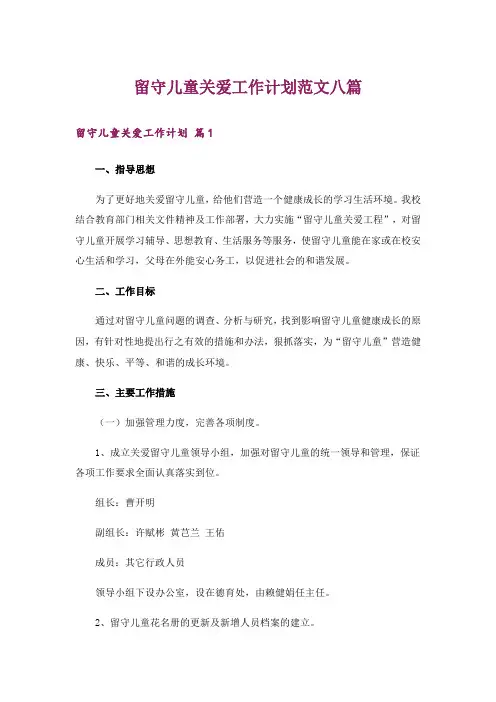 留守儿童关爱工作计划范文八篇

留守儿童关爱工作计划 篇1

一、指导思想

为了更好地关爱留守儿童，给他们营造一个健康成长的学习生活环境。我校结合教育部门相关文件精神及工作部署，大力实施“留守儿童关爱工程”，对留守儿童开展学习辅导、思想教育、生活服务等服务，使留守儿童能在家或在校安心生活和学习，父母在外能安心务工，以促进社会的和谐发展。

二、工作目标

通过对留守儿童问题的调查、分析与研究，找到影响留守儿童健康成长的原因，有针对性地提出行之有效的措施和办法，狠抓落实，为“留守儿童”营造健康、快乐、平等、和谐的成长环境。

三、主要工作措施

（一）加强管理力度，完善各项制度。

1、成立关爱留守儿童领导小组，加强对留守儿童的统一领导和管理，保证各项工作要求全面认真落实到位。

组长：曹开明

副组长：许赋彬 黄芑兰 王佑

成员：其它行政人员

领导小组下设办公室，设在德育处，由赖健娟任主任。

2、留守儿童花名册的更新及新增人员档案的建立。